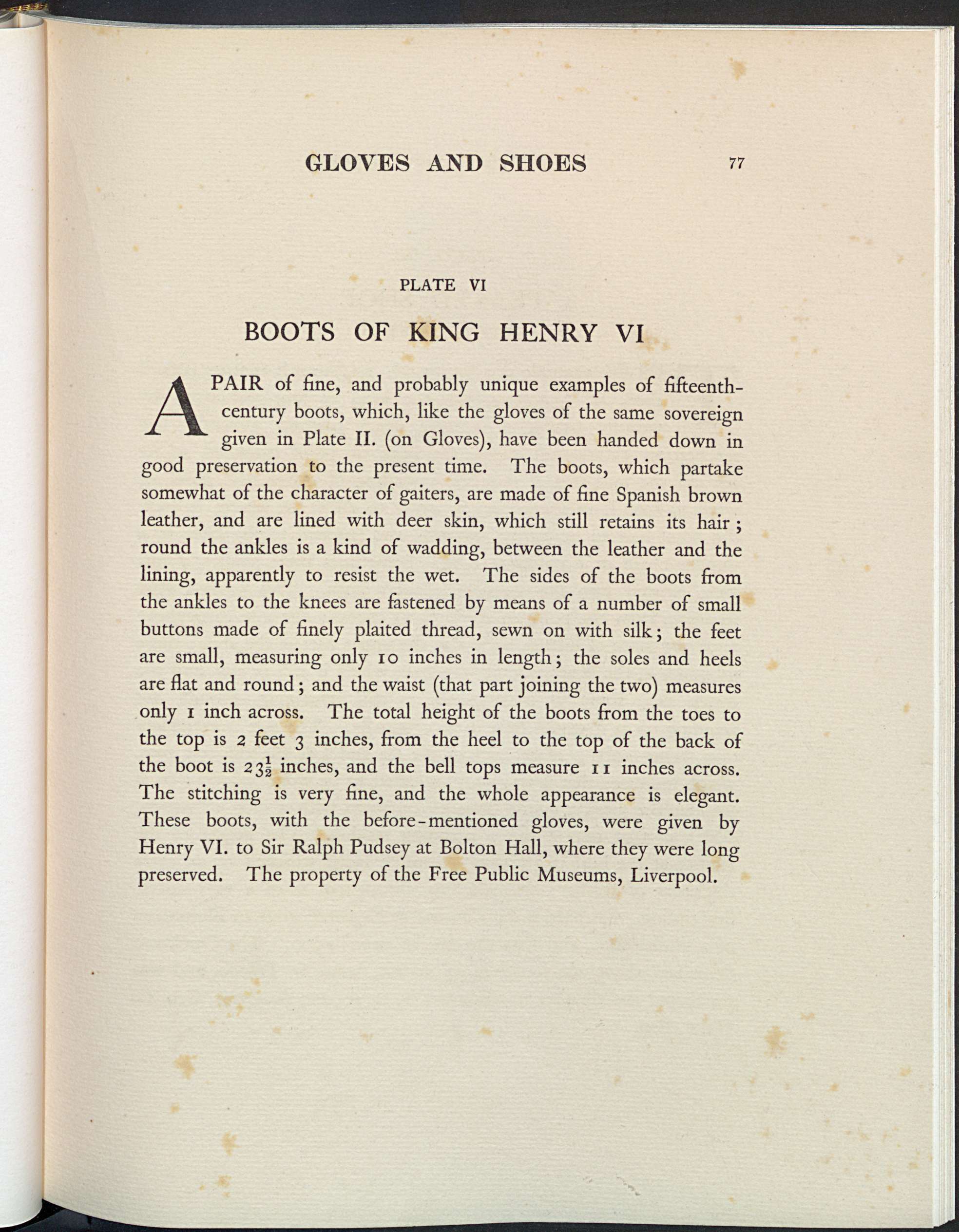 GLOVES AND SHOES 77

PLATE VI

BOOTS OF KING HENRY VI

A PAIR of fine, and probably unique examples of fifteenth-century boots, which, like the gloves of the same sovereign given in Plate II. (on Gloves), have been handed down in good preservation to the present time. The boots, which partake somewhat of the character of gaiters, are made of fine Spanish brown leather, and are lined with deer skin, which still retains its hair; round the ankles is a kind of wadding, between the leather and the lining, apparently to resist the wet. The sides of the boots from the ankles to the knees are fastened by means of a number of small buttons made of finely plaited thread, sewn on with silk; the feet are small, measuring only 10 inches in length; the soles and heels are flat and round; and the waist (that part joining the two) measures only 1 inch across. The total height of the boots from the toes to the top is 2 feet 3 inches, from the heel to the top of the back of the boot is $23\frac{1}{2}$ inches, and the bell tops measure 11 inches across. The stitching is very fine, and the whole appearance is elegant. These boots, with the before-mentioned gloves, were given by Henry VI. to Sir Ralph Pudsey at Bolton Hall, where they were long preserved. The property of the Free Public Museums, Liverpool.